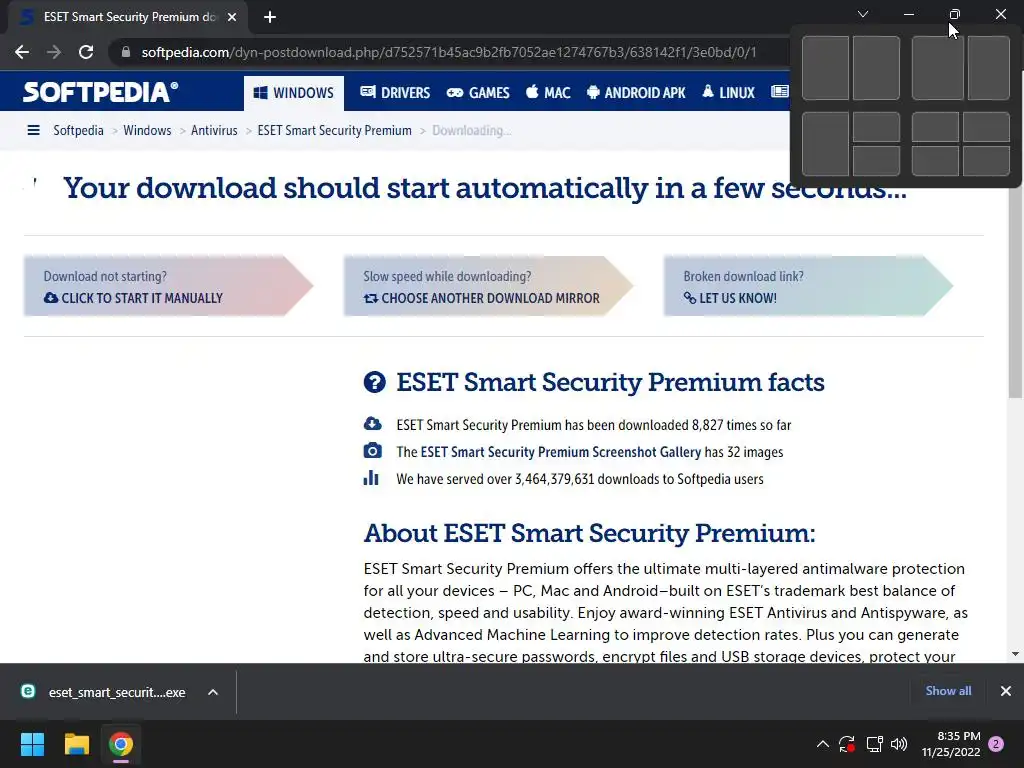 ESET Smart Security Premium do

softpedia.com/dyn-postdownload.php/d752571b45ac9b2fb7052ae1274767b3/638142f1/3e0bd/0/1

SOFTPEDIA®

WINDOWS DRIVERS GAMES MAC ANDROID APK LINUX

Softpedia > Windows > Antivirus > ESET Smart Security Premium > Downloading...

Your download should start automatically in a few seconds...

Download not starting?
CLICK TO START IT MANUALLY

Slow speed while downloading?
CHOOSE ANOTHER DOWNLOAD MIRROR

Broken download link?
LET US KNOW!

ESET Smart Security Premium facts

ESET Smart Security Premium has been downloaded 8,827 times so far

The ESET Smart Security Premium Screenshot Gallery has 32 images

We have served over 3,464,379,631 downloads to Softpedia users

About ESET Smart Security Premium:

ESET Smart Security Premium offers the ultimate multi-layered antimalware protection for all your devices – PC, Mac and Android–built on ESET's trademark best balance of detection, speed and usability. Enjoy award-winning ESET Antivirus and Antispyware, as well as Advanced Machine Learning to improve detection rates. Plus you can generate and store ultra-secure passwords, encrypt files and USB storage devices, protect your

eset_smart_securit....exe

Show all

8:35 PM
11/25/2022

2